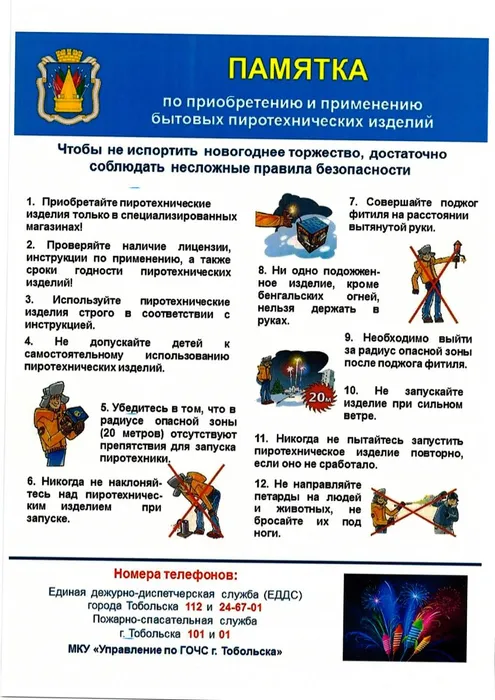 ПАМЯТКА

по приобретению и применению бытовых пиротехнических изделий

Чтобы не испортить новогоднее торжество, достаточно соблюдать несложные правила безопасности

1. Приобретайте пиротехнические изделия только в специализированных магазинах!

2. Проверяйте наличие лицензии, инструкции по применению, а также сроки годности пиротехнических изделий!

3. Используйте пиротехнические изделия строго в соответствии с инструкцией.

4. Не допускайте детей к самостоятельному использованию пиротехнических изделий.

5. Убедитесь в том, что в радиусе опасной зоны (20 метров) отсутствуют препятствия для запуска пиротехники.

6. Никогда не наклоняйтесь над пиротехническим изделием при запуске.

7. Совершайте поджог фитиля на расстоянии вытянутой руки.

8. Ни одно подожженное изделие, кроме бенгальских огней, нельзя держать в руках.

9. Необходимо выйти за радиус опасной зоны после поджога фитиля.

20м

10. Не запускайте изделие при сильном ветре.

11. Никогда не пытайтесь запустить пиротехническое изделие повторно, если оно не сработало.

12. Не направляйте петарды на людей и животных, не бросайте их под ноги.

Номера телефонов:

Единая дежурно-диспетчерская служба (ЕДДС) города Тобольска 112 и 24-67-01
Пожарно-спасательная служба г. Тобольска 101 и 01

МКУ «Управление по ГОЧС г. Тобольска»